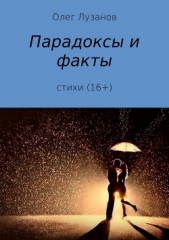 Олег Лузанов

Парадоксы и факты

стихи (16+)